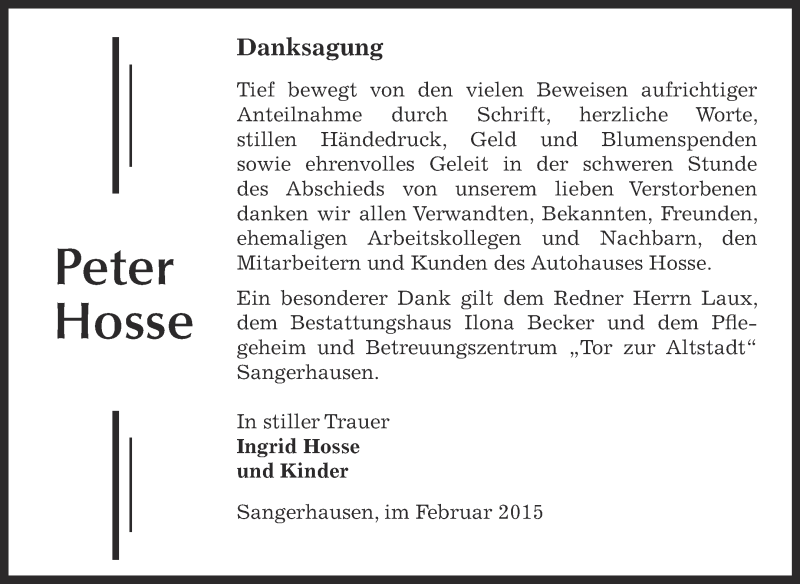 Peter Hosse

Danksagung

Tief bewegt von den vielen Beweisen aufrichtiger Anteilnahme durch Schrift, herzliche Worte, stillen Händedruck, Geld und Blumenspenden sowie ehrenvolles Geleit in der schweren Stunde des Abschieds von unserem lieben Verstorbenen danken wir allen Verwandten, Bekannten, Freunden, ehemaligen Arbeitskollegen und Nachbarn, den Mitarbeitern und Kunden des Autohauses Hosse.

Ein besonderer Dank gilt dem Redner Herrn Laux, dem Bestattungshaus Ilona Becker und dem Pflegeheim und Betreuungszentrum „Tor zur Altstadt“ Sangerhausen.

In stiller Trauer
Ingrid Hosse
und Kinder

Sangerhausen, im Februar 2015